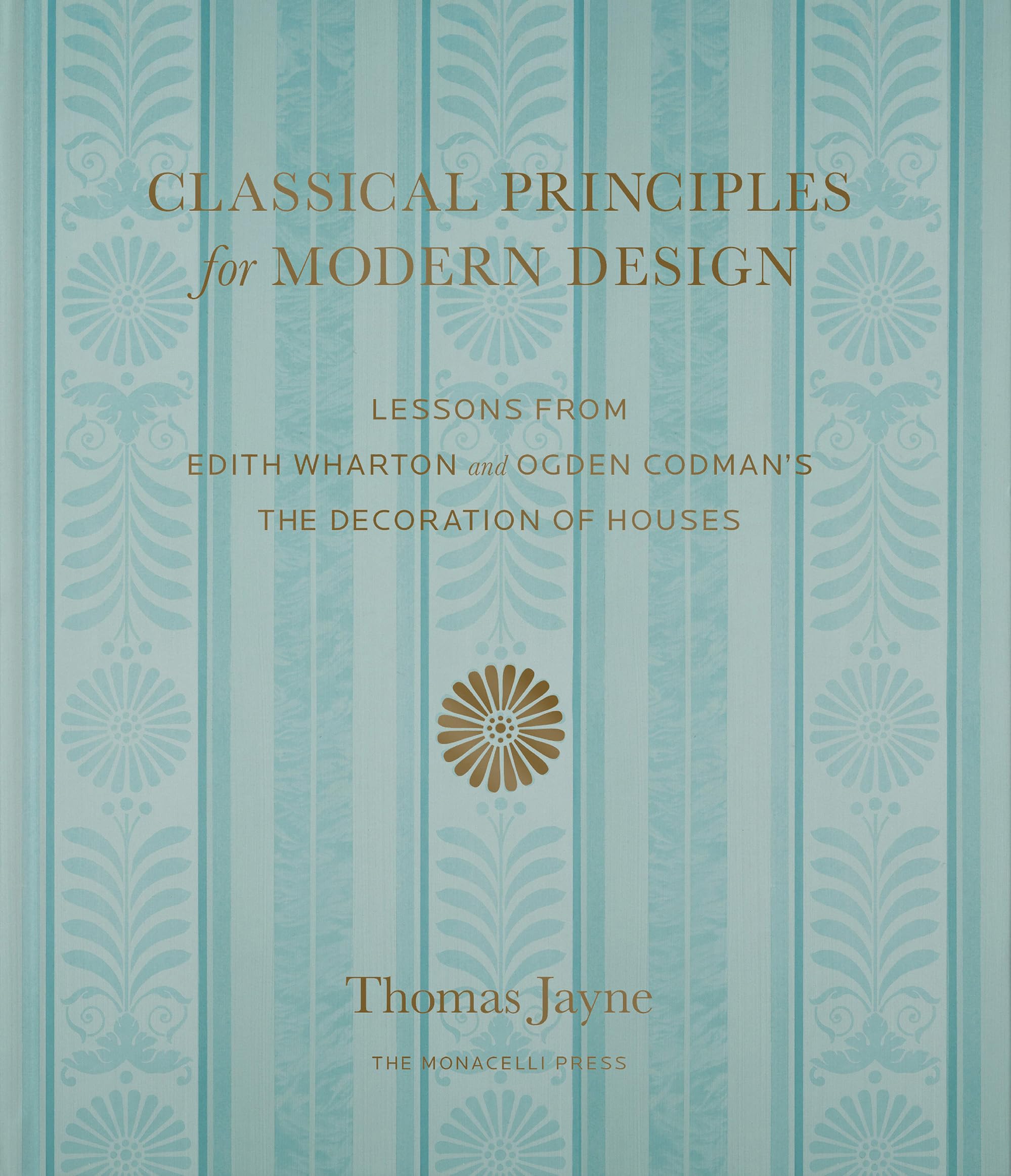 CLASSICAL PRINCIPLES
for MODERN DESIGN

LESSONS FROM
EDITH WHARTON and OGDEN CODMAN'S
THE DECORATION OF HOUSES

Thomas Jayne

THE MONACELLI PRESS